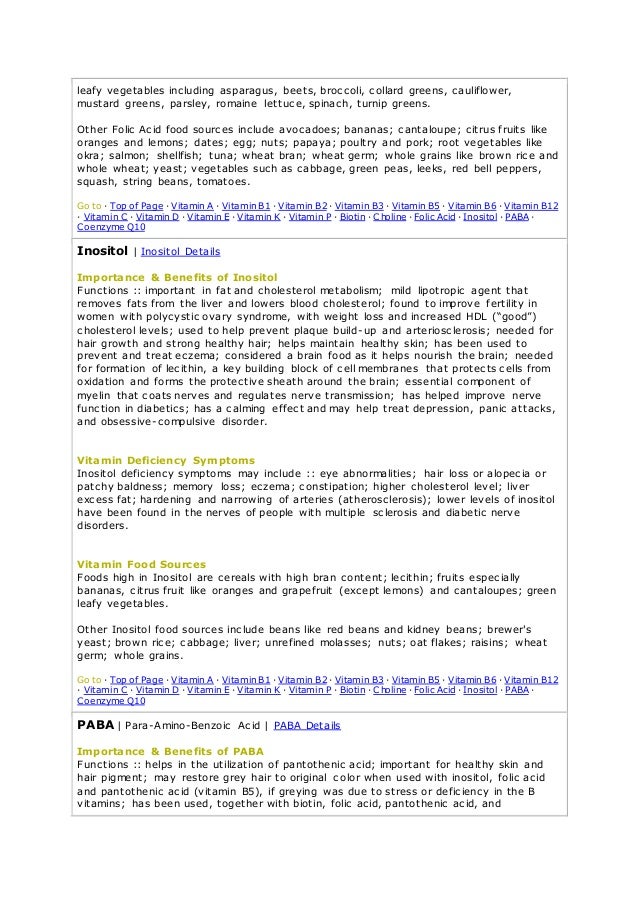 leafy vegetables including asparagus, beets, broccoli, collard greens, cauliflower, mustard greens, parsley, romaine lettuce, spinach, turnip greens.

Other Folic Acid food sources include avocadoes; bananas; cantaloupe; citrus fruits like oranges and lemons; dates; egg; nuts; papaya; poultry and pork; root vegetables like okra; salmon; shellfish; tuna; wheat bran; wheat germ; whole grains like brown rice and whole wheat; yeast; vegetables such as cabbage, green peas, leeks, red bell peppers, squash, string beans, tomatoes.

Go to · Top of Page · Vitamin A · Vitamin B1 · Vitamin B2 · Vitamin B3 · Vitamin B5 · Vitamin B6 · Vitamin B12 · Vitamin C · Vitamin D · Vitamin E · Vitamin K · Vitamin P · Biotin · Choline · Folic Acid · Inositol · PABA · Coenzyme Q10

Inositol | Inositol Details

Importance & Benefits of Inositol
Functions :: important in fat and cholesterol metabolism; mild lipotropic agent that removes fats from the liver and lowers blood cholesterol; found to improve fertility in women with polycystic ovary syndrome, with weight loss and increased HDL ("good") cholesterol levels; used to help prevent plaque build-up and arteriosclerosis; needed for hair growth and strong healthy hair; helps maintain healthy skin; has been used to prevent and treat eczema; considered a brain food as it helps nourish the brain; needed for formation of lecithin, a key building block of cell membranes that protects cells from oxidation and forms the protective sheath around the brain; essential component of myelin that coats nerves and regulates nerve transmission; has helped improve nerve function in diabetics; has a calming effect and may help treat depression, panic attacks, and obsessive-compulsive disorder.

Vitamin Deficiency Symptoms
Inositol deficiency symptoms may include :: eye abnormalities; hair loss or alopecia or patchy baldness; memory loss; eczema; constipation; higher cholesterol level; liver excess fat; hardening and narrowing of arteries (atherosclerosis); lower levels of inositol have been found in the nerves of people with multiple sclerosis and diabetic nerve disorders.

Vitamin Food Sources
Foods high in Inositol are cereals with high bran content; lecithin; fruits especially bananas, citrus fruit like oranges and grapefruit (except lemons) and cantaloupes; green leafy vegetables.

Other Inositol food sources include beans like red beans and kidney beans; brewer's yeast; brown rice; cabbage; liver; unrefined molasses; nuts; oat flakes; raisins; wheat germ; whole grains.

Go to · Top of Page · Vitamin A · Vitamin B1 · Vitamin B2 · Vitamin B3 · Vitamin B5 · Vitamin B6 · Vitamin B12 · Vitamin C · Vitamin D · Vitamin E · Vitamin K · Vitamin P · Biotin · Choline · Folic Acid · Inositol · PABA · Coenzyme Q10

PABA | Para-Amino-Benzoic Acid | PABA Details

Importance & Benefits of PABA
Functions :: helps in the utilization of pantothenic acid; important for healthy skin and hair pigment; may restore grey hair to original color when used with inositol, folic acid and pantothenic acid (vitamin B5), if greying was due to stress or deficiency in the B vitamins; has been used, together with biotin, folic acid, pantothenic acid, and